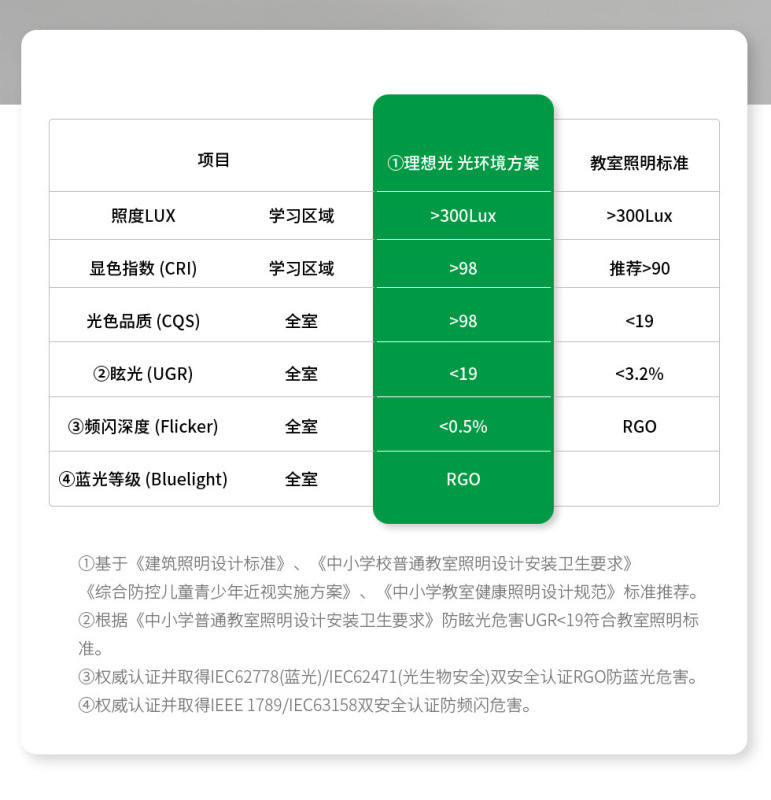 | 项目 | | ①理想光 光环境方案 | 教室照明标准 |
|---|---|---|---|
| 照度LUX | 学习区域 | >300Lux | >300Lux |
| 显色指数 (CRI) | 学习区域 | >98 | 推荐>90 |
| 光色品质 (CQS) | 全室 | >98 | <19 |
| ②眩光 (UGR) | 全室 | <19 | <3.2% |
| ③频闪深度 (Flicker) | 全室 | <0.5% | RGO |
| ④蓝光等级 (Bluelight) | 全室 | RGO | |

①基于《建筑照明设计标准》、《中小学校普通教室照明设计安装卫生要求》《综合防控儿童青少年近视实施方案》、《中小学教室健康照明设计规范》标准推荐。
②根据《中小学普通教室照明设计安装卫生要求》防眩光危害UGR<19符合教室照明标准。
③权威认证并取得IEC62778(蓝光)/IEC62471(光生物安全)双安全认证RGO防蓝光危害。
④权威认证并取得IEEE 1789/IEC63158双安全认证防频闪危害。